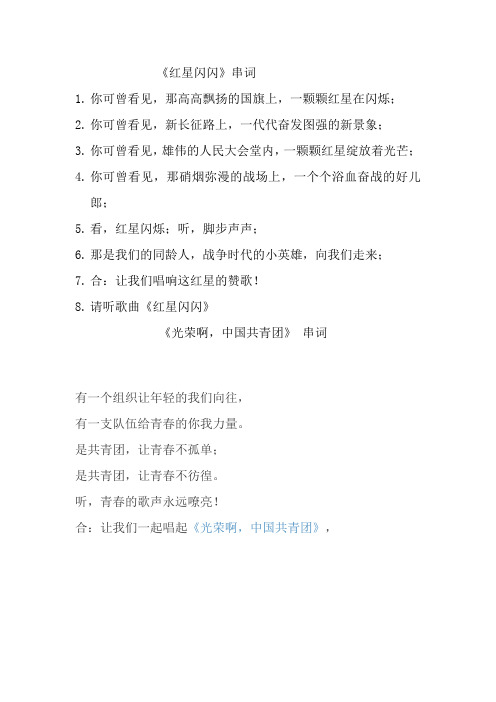 《红星闪闪》串词

1. 你可曾看见，那高高飘扬的国旗上，一颗颗红星在闪烁；

2. 你可曾看见，新长征路上，一代代奋发图强的新景象；

3. 你可曾看见，雄伟的人民大会堂内，一颗颗红星绽放着光芒；

4. 你可曾看见，那硝烟弥漫的战场上，一个个浴血奋战的好儿郎；

5. 看，红星闪烁；听，脚步声声；

6. 那是我们的同龄人，战争时代的小英雄，向我们走来；

7. 合：让我们唱响这红星的赞歌！

8. 请听歌曲《红星闪闪》

《光荣啊，中国共青团》 串词

有一个组织让年轻的我们向往，

有一支队伍给青春的你我力量。

是共青团，让青春不孤单；

是共青团，让青春不彷徨。

听，青春的歌声永远嘹亮！

合：让我们一起唱起《光荣啊，中国共青团》，